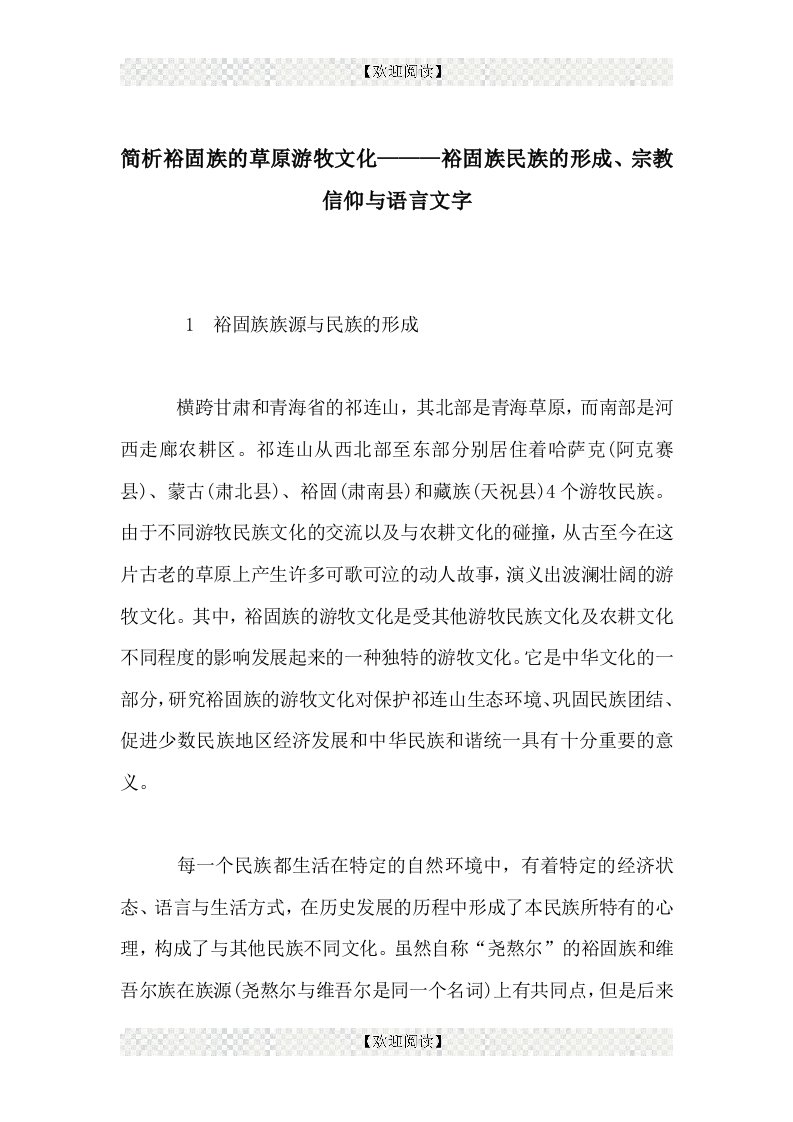 【欢迎阅读】

简析裕固族的草原游牧文化———裕固族民族的形成、宗教信仰与语言文字

1　裕固族族源与民族的形成

横跨甘肃和青海省的祁连山，其北部是青海草原，而南部是河西走廊农耕区。祁连山从西北部至东部分别居住着哈萨克(阿克赛县)、蒙古(肃北县)、裕固(肃南县)和藏族(天祝县)4个游牧民族。由于不同游牧民族文化的交流以及与农耕文化的碰撞，从古至今在这片古老的草原上产生许多可歌可泣的动人故事，演义出波澜壮阔的游牧文化。其中，裕固族的游牧文化是受其他游牧民族文化及农耕文化不同程度的影响发展起来的一种独特的游牧文化。它是中华文化的一部分，研究裕固族的游牧文化对保护祁连山生态环境、巩固民族团结、促进少数民族地区经济发展和中华民族和谐统一具有十分重要的意义。

每一个民族都生活在特定的自然环境中，有着特定的经济状态、语言与生活方式，在历史发展的历程中形成了本民族所特有的心理，构成了与其他民族不同文化。虽然自称“尧熬尔”的裕固族和维吾尔族在族源(尧熬尔与维吾尔是同一个名词)上有共同点，但是后来

【欢迎阅读】